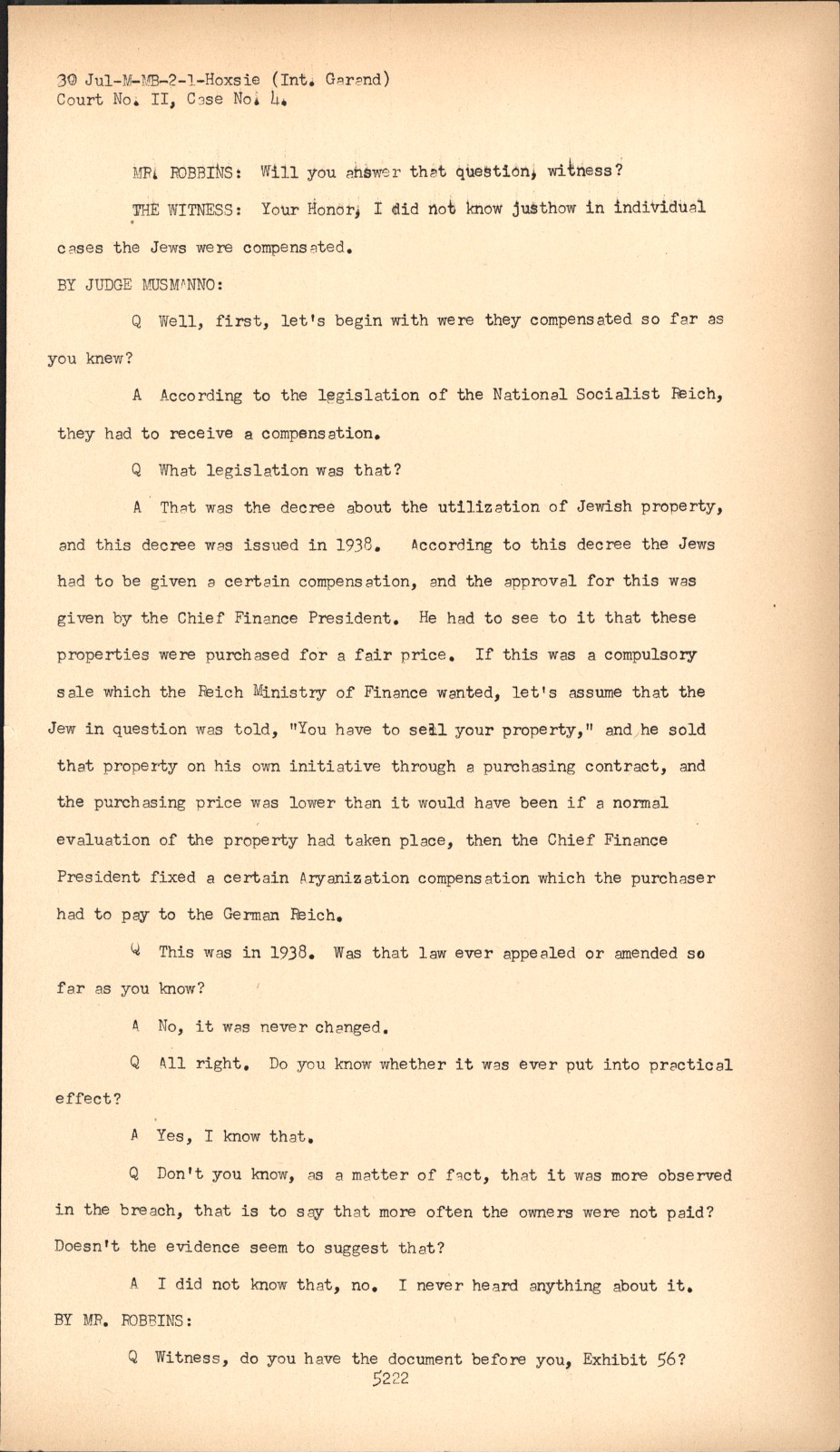 30 Jul-M-MB-2-1-Hoxsie (Int. Garand)
Court No. II, Case No. 4.

MR. ROBBINS: Will you answer that question, witness?

THE WITNESS: Your Honor, I did not know justhow in individual cases the Jews were compensated.

BY JUDGE MUSMANNO:

Q Well, first, let's begin with were they compensated so far as you knew?

A According to the legislation of the National Socialist Reich, they had to receive a compensation.

Q What legislation was that?

A That was the decree about the utilization of Jewish property, and this decree was issued in 1938. According to this decree the Jews had to be given a certain compensation, and the approval for this was given by the Chief Finance President. He had to see to it that these properties were purchased for a fair price. If this was a compulsory sale which the Reich Ministry of Finance wanted, let's assume that the Jew in question was told, "You have to sell your property," and he sold that property on his own initiative through a purchasing contract, and the purchasing price was lower than it would have been if a normal evaluation of the property had taken place, then the Chief Finance President fixed a certain Aryanization compensation which the purchaser had to pay to the German Reich.

Q This was in 1938. Was that law ever appealed or amended so far as you know?

A No, it was never changed.

Q All right. Do you know whether it was ever put into practical effect?

A Yes, I know that.

Q Don't you know, as a matter of fact, that it was more observed in the breach, that is to say that more often the owners were not paid? Doesn't the evidence seem to suggest that?

A I did not know that, no. I never heard anything about it.

BY MR. ROBBINS:

Q Witness, do you have the document before you, Exhibit 56?

5222